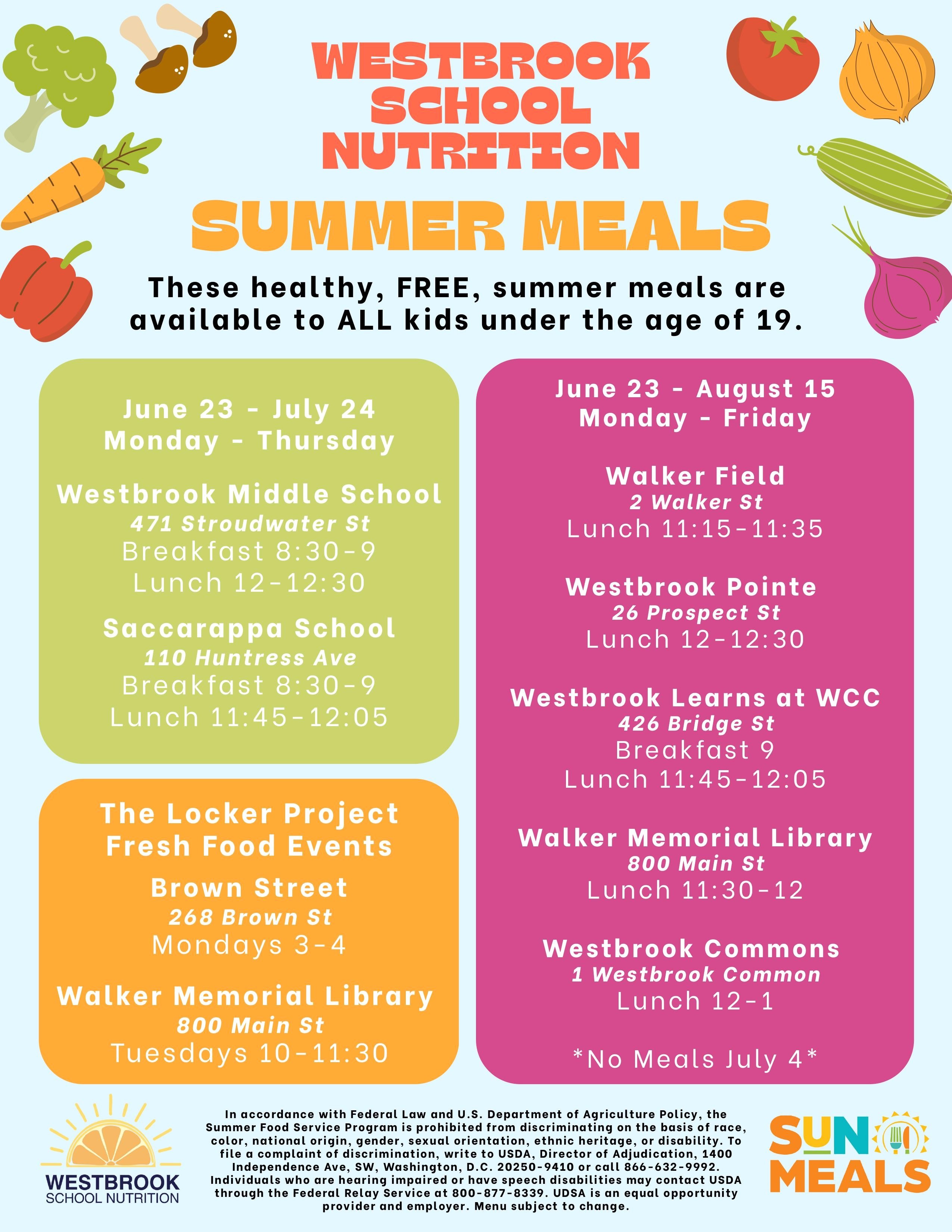 WESTBROOK SCHOOL NUTRITION

SUMMER MEALS

These healthy, FREE, summer meals are available to ALL kids under the age of 19.

June 23 - July 24
Monday - Thursday

Westbrook Middle School
471 Stroudwater St
Breakfast 8:30-9
Lunch 12-12:30

Saccarappa School
110 Huntress Ave
Breakfast 8:30-9
Lunch 11:45-12:05

The Locker Project
Fresh Food Events

Brown Street
268 Brown St
Mondays 3-4

Walker Memorial Library
800 Main St
Tuesdays 10-11:30

June 23 - August 15
Monday - Friday

Walker Field
2 Walker St
Lunch 11:15-11:35

Westbrook Pointe
26 Prospect St
Lunch 12-12:30

Westbrook Learns at WCC
426 Bridge St
Breakfast 9
Lunch 11:45-12:05

Walker Memorial Library
800 Main St
Lunch 11:30-12

Westbrook Commons
1 Westbrook Common
Lunch 12-1

*No Meals July 4*

WESTBROOK
SCHOOL NUTRITION

In accordance with Federal Law and U.S. Department of Agriculture Policy, the Summer Food Service Program is prohibited from discriminating on the basis of race, color, national origin, gender, sexual orientation, ethnic heritage, or disability. To file a complaint of discrimination, write to USDA, Director of Adjudication, 1400 Independence Ave, SW, Washington, D.C. 20250-9410 or call 866-632-9992. Individuals who are hearing impaired or have speech disabilities may contact USDA through the Federal Relay Service at 800-877-8339. UDSA is an equal opportunity provider and employer. Menu subject to change.

SUN MEALS